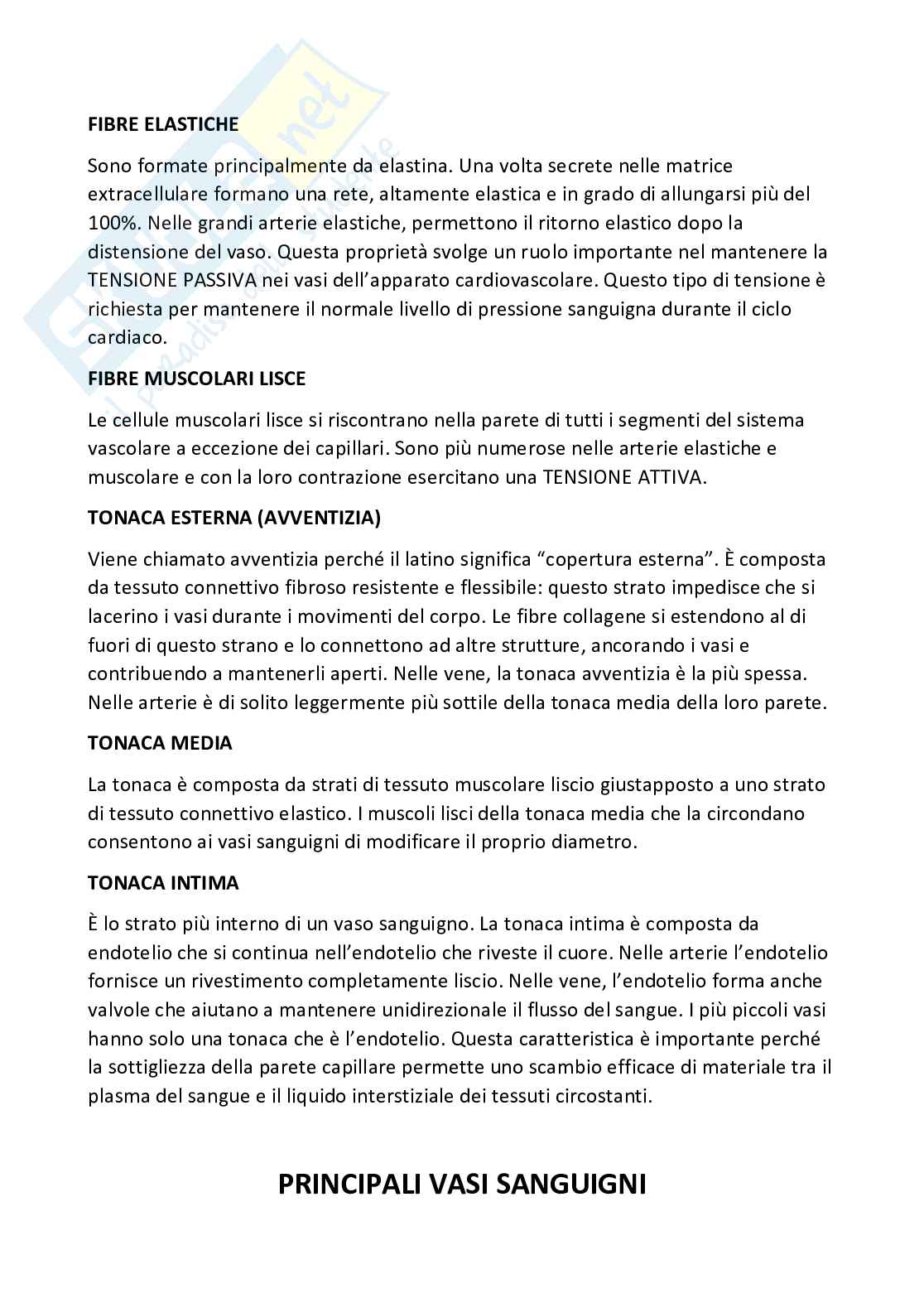 FIBRE ELASTICHE

Sono formate principalmente da elastina. Una volta secrete nelle matrice extracellulare formano una rete, altamente elastica e in grado di allungarsi più del 100%. Nelle grandi arterie elastiche, permettono il ritorno elastico dopo la distensione del vaso. Questa proprietà svolge un ruolo importante nel mantenere la TENSIONE PASSIVA nei vasi dell'apparato cardiovascolare. Questo tipo di tensione è richiesta per mantenere il normale livello di pressione sanguigna durante il ciclo cardiaco.

FIBRE MUSCOLARI LISCE

Le cellule muscolari lisce si riscontrano nella parete di tutti i segmenti del sistema vascolare a eccezione dei capillari. Sono più numerose nelle arterie elastiche e muscolare e con la loro contrazione esercitano una TENSIONE ATTIVA.

TONACA ESTERNA (AVVENTIZIA)

Viene chiamato avventizia perché il latino significa "copertura esterna". È composta da tessuto connettivo fibroso resistente e flessibile: questo strato impedisce che si lacerino i vasi durante i movimenti del corpo. Le fibre collagene si estendono al di fuori di questo strano e lo connettono ad altre strutture, ancorando i vasi e contribuendo a mantenerli aperti. Nelle vene, la tonaca avventizia è la più spessa. Nelle arterie è di solito leggermente più sottile della tonaca media della loro parete.

TONACA MEDIA

La tonaca è composta da strati di tessuto muscolare liscio giustapposto a uno strato di tessuto connettivo elastico. I muscoli lisci della tonaca media che la circondano consentono ai vasi sanguigni di modificare il proprio diametro.

TONACA INTIMA

È lo strato più interno di un vaso sanguigno. La tonaca intima è composta da endotelio che si continua nell'endotelio che riveste il cuore. Nelle arterie l'endotelio fornisce un rivestimento completamente liscio. Nelle vene, l'endotelio forma anche valvole che aiutano a mantenere unidirezionale il flusso del sangue. I più piccoli vasi hanno solo una tonaca che è l'endotelio. Questa caratteristica è importante perché la sottigliezza della parete capillare permette uno scambio efficace di materiale tra il plasma del sangue e il liquido interstiziale dei tessuti circostanti.

PRINCIPALI VASI SANGUIGNI